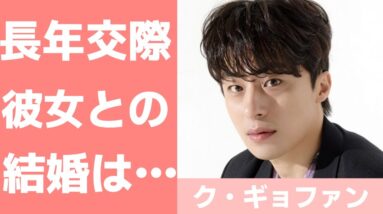 長年交際
彼女との
結婚は…

ク・ギョファン